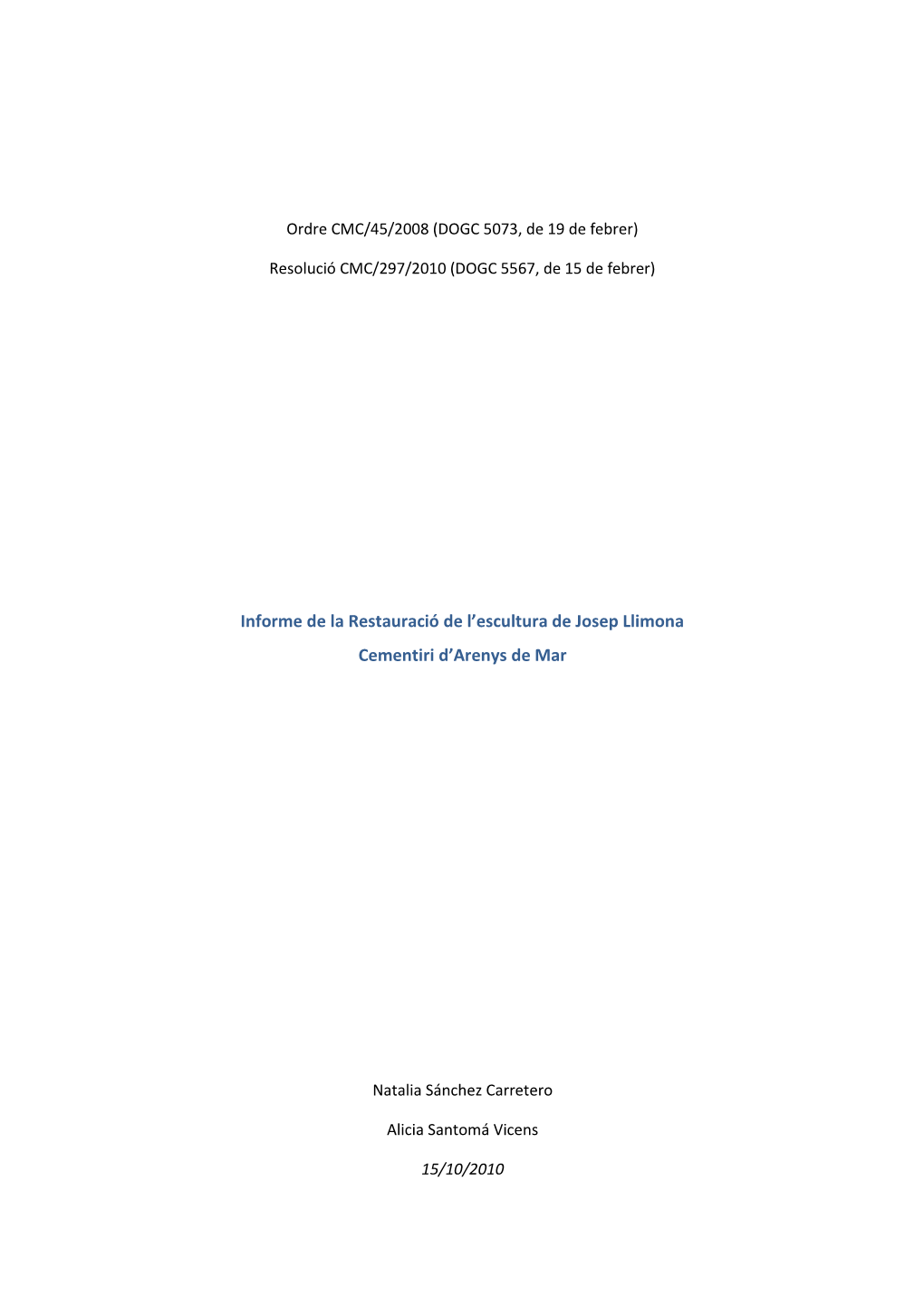 Ordre CMC/45/2008 (DOGC 5073, de 19 de febrer)

Resolució CMC/297/2010 (DOGC 5567, de 15 de febrer)

Informe de la Restauració de l'escultura de Josep Llimona

Cementiri d'Arenys de Mar

Natalia Sánchez Carretero

Alicia Santomá Vicens

15/10/2010